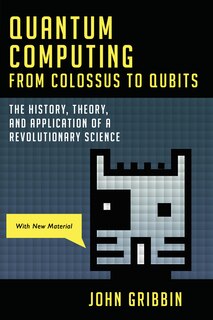 QUANTUM COMPUTING
FROM COLOSSUS TO QUBITS

THE HISTORY, THEORY, AND APPLICATION OF A REVOLUTIONARY SCIENCE

With New Material

JOHN GRIBBIN